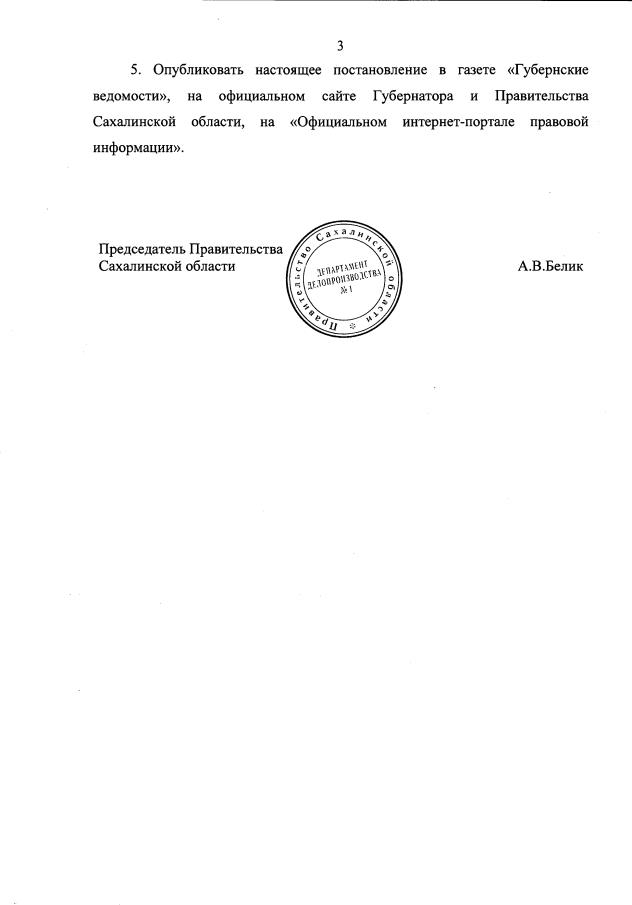 3

5. Опубликовать настоящее постановление в газете «Губернские ведомости», на официальном сайте Губернатора и Правительства Сахалинской области, на «Официальном интернет-портале правовой информации».

Председатель Правительства Сахалинской области

Правительство Сахалинской области
ДЕПАРТАМЕНТ ДЕЛОПРОИЗВОДСТВА № 1

А.В.Белик